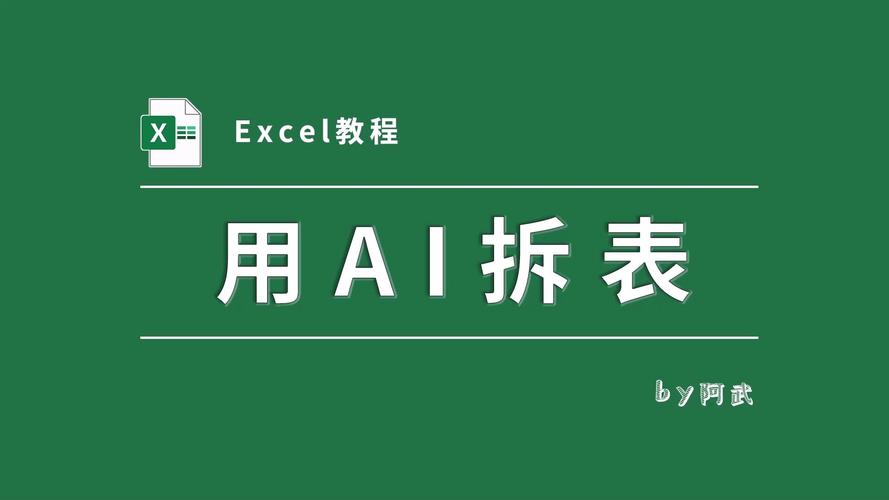 X

Excel教程

用AI拆表

by阿武